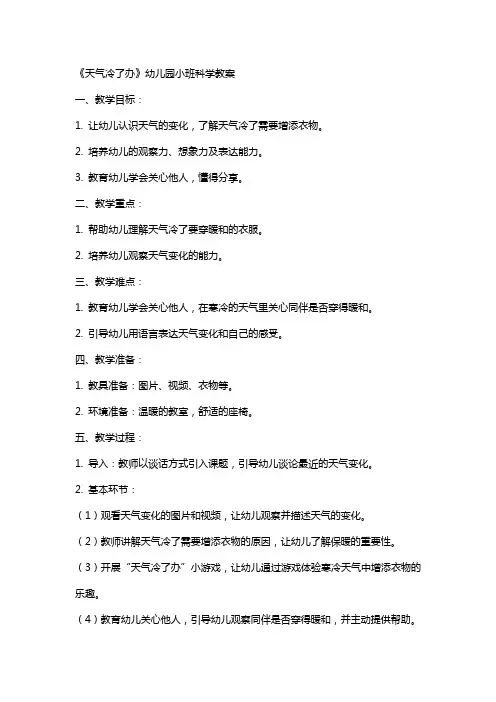 《天气冷了办》幼儿园小班科学教案

一、教学目标：

1. 让幼儿认识天气的变化，了解天气冷了需要增添衣物。

2. 培养幼儿的观察力、想象力及表达能力。

3. 教育幼儿学会关心他人，懂得分享。

二、教学重点：

1. 帮助幼儿理解天气冷了要穿暖和的衣服。

2. 培养幼儿观察天气变化的能力。

三、教学难点：

1. 教育幼儿学会关心他人，在寒冷的天气里关心同伴是否穿得暖和。

2. 引导幼儿用语言表达天气变化和自己的感受。

四、教学准备：

1. 教具准备：图片、视频、衣物等。

2. 环境准备：温暖的教室，舒适的座椅。

五、教学过程：

1. 导入：教师以谈话方式引入课题，引导幼儿谈论最近的天气变化。

2. 基本环节：

（1）观看天气变化的图片和视频，让幼儿观察并描述天气的变化。

（2）教师讲解天气冷了需要增添衣物的原因，让幼儿了解保暖的重要性。

（3）开展“天气冷了办”小游戏，让幼儿通过游戏体验寒冷天气中增添衣物的乐趣。

（4）教育幼儿关心他人，引导幼儿观察同伴是否穿得暖和，并主动提供帮助。